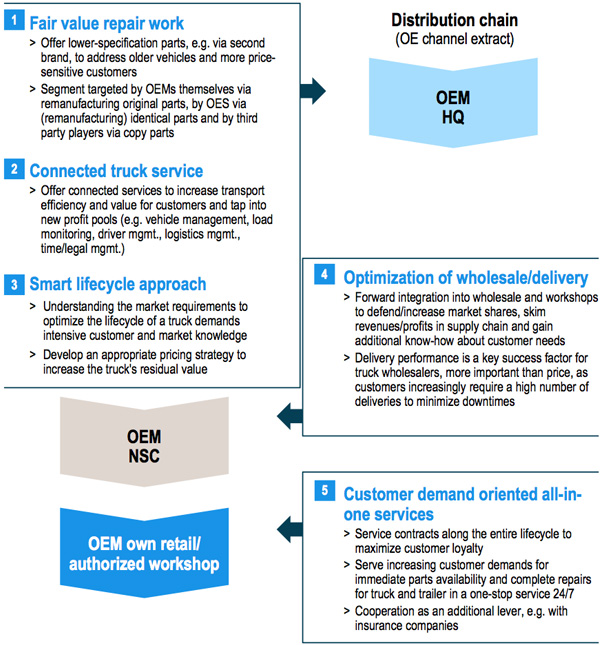 1 Fair value repair work

> Offer lower-specification parts, e.g. via second brand, to address older vehicles and more price-sensitive customers

> Segment targeted by OEMs themselves via remanufacturing original parts, by OES via (remanufacturing) identical parts and by third party players via copy parts

2 Connected truck service

> Offer connected services to increase transport efficiency and value for customers and tap into new profit pools (e.g. vehicle management, load monitoring, driver mgmt., logistics mgmt., time/legal mgmt.)

3 Smart lifecycle approach

> Understanding the market requirements to optimize the lifecycle of a truck demands intensive customer and market knowledge

> Develop an appropriate pricing strategy to increase the truck's residual value

Distribution chain
(OE channel extract)

OEM
HQ

4 Optimization of wholesale/delivery

> Forward integration into wholesale and workshops to defend/increase market shares, skim revenues/profits in supply chain and gain additional know-how about customer needs

> Delivery performance is a key success factor for truck wholesalers, more important than price, as customers increasingly require a high number of deliveries to minimize downtimes

OEM
NSC

OEM own retail/
authorized workshop

5 Customer demand oriented all-in-one services

> Service contracts along the entire lifecycle to maximize customer loyalty

> Serve increasing customer demands for immediate parts availability and complete repairs for truck and trailer in a one-stop service 24/7

> Cooperation as an additional lever, e.g. with insurance companies